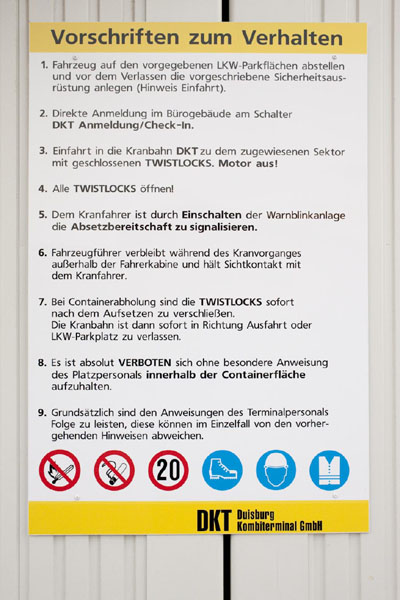 Vorschriften zum Verhalten

1. Fahrzeug auf den vorgegebenen LKW-Parkflächen abstellen und vor dem Verlassen die vorgeschriebene Sicherheitsausrüstung anlegen (Hinweis Einfahrt).

2. Direkte Anmeldung im Bürogebäude am Schalter DKT Anmeldung/Check-In.

3. Einfahrt in die Kranbahn DKT zu dem zugewiesenen Sektor mit geschlossenen TWISTLOCKS. Motor aus!

4. Alle TWISTLOCKS öffnen!

5. Dem Kranfahrer ist durch Einschalten der Warnblinkanlage die Absetzbereitschaft zu signalisieren.

6. Fahrzeugführer verbleibt während des Kranvorganges außerhalb der Fahrerkabine und hält Sichtkontakt mit dem Kranfahrer.

7. Bei Containerabholung sind die TWISTLOCKS sofort nach dem Aufsetzen zu verschließen.
Die Kranbahn ist dann sofort in Richtung Ausfahrt oder LKW-Parkplatz zu verlassen.

8. Es ist absolut VERBOTEN sich ohne besondere Anweisung des Platzpersonals innerhalb der Containerfläche aufzuhalten.

9. Grundsätzlich sind den Anweisungen des Terminalpersonals Folge zu leisten, diese können im Einzelfall von den vorhergehenden Hinweisen abweichen.

20

DKT Duisburg Kombiterminal GmbH